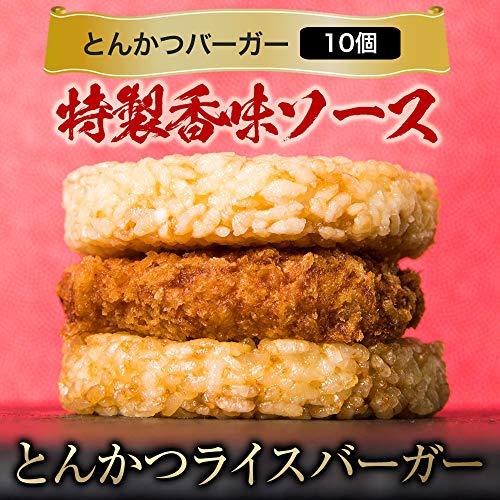 とんかつバーガー 10個

特製香味ソース

とんかつライスバーガー